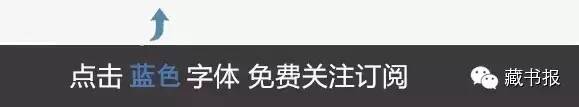 点击 蓝色 字体 免费关注订阅

藏书报